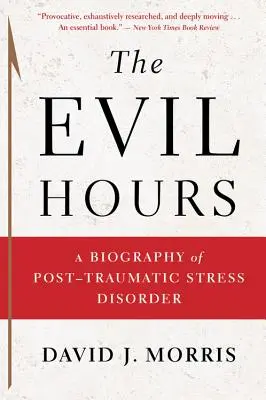 "Provocative, exhaustively researched, and deeply moving . . . An essential book." — New York Times Book Review

The EVIL HOURS

A BIOGRAPHY of POST–TRAUMATIC STRESS DISORDER

DAVID J. MORRIS